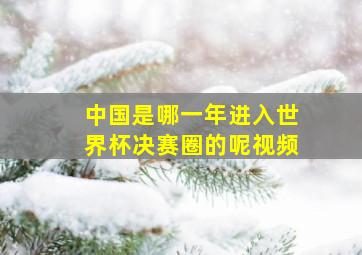 中国是哪一年进入世界杯决赛圈的呢视频